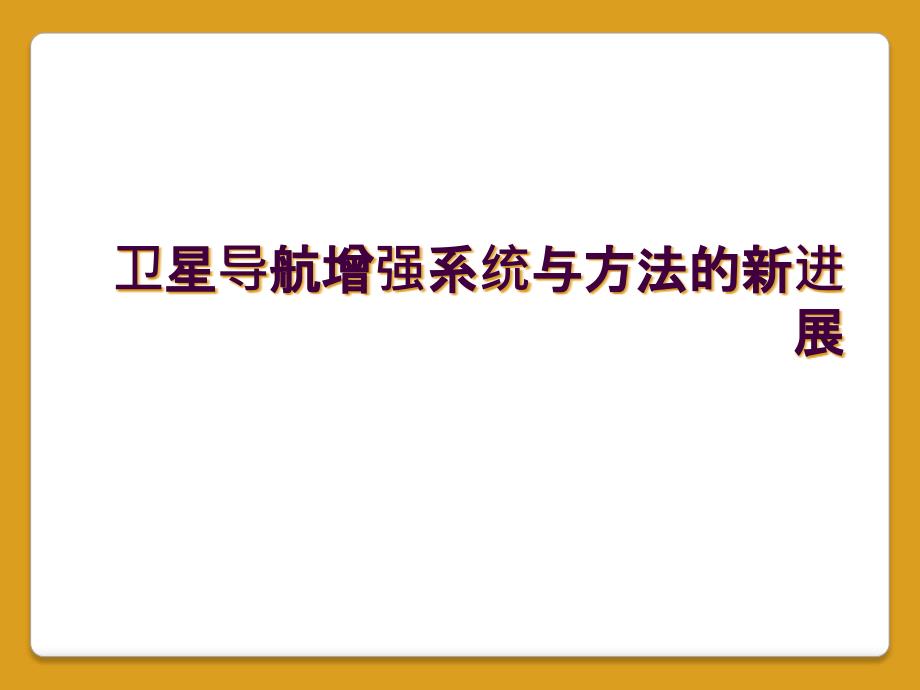 卫星导航增强系统与方法的新进展